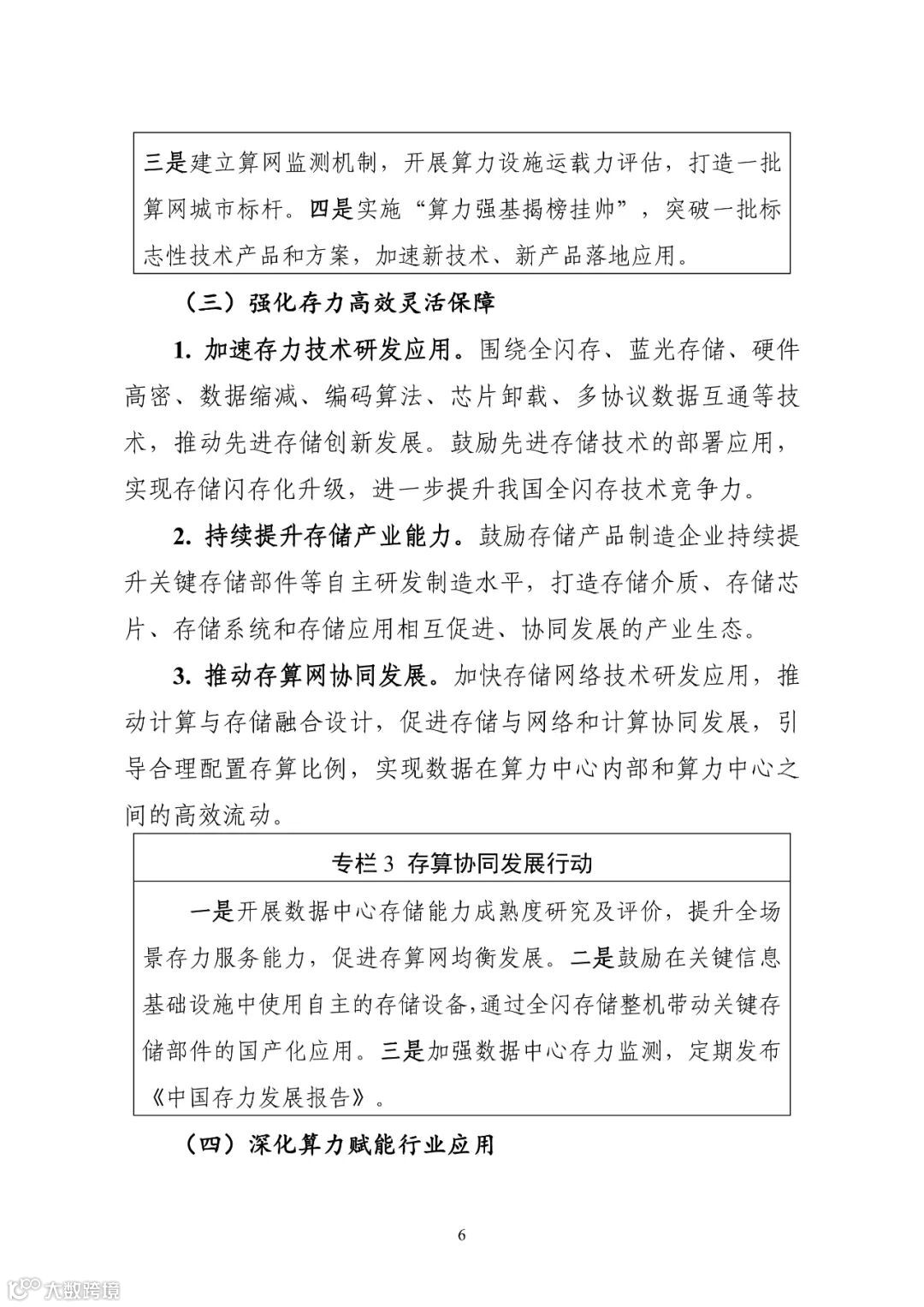 三是建立算网监测机制，开展算力设施运载力评估，打造一批算网城市标杆。四是实施“算力强基揭榜挂帅”，突破一批标志性技术产品和方案，加速新技术、新产品落地应用。

（三）强化存力高效灵活保障

1. 加速存力技术研发应用。围绕全闪存、蓝光存储、硬件高密、数据缩减、编码算法、芯片卸载、多协议数据互通等技术，推动先进存储创新发展。鼓励先进存储技术的部署应用，实现存储闪存化升级，进一步提升我国全闪存技术竞争力。

2. 持续提升存储产业能力。鼓励存储产品制造企业持续提升关键存储部件等自主研发制造水平，打造存储介质、存储芯片、存储系统和存储应用相互促进、协同发展的产业生态。

3. 推动存算网协同发展。加快存储网络技术研发应用，推动计算与存储融合设计，促进存储与网络和计算协同发展，引导合理配置存算比例，实现数据在算力中心内部和算力中心之间的高效流动。

专栏 3 存算协同发展行动

一是开展数据中心存储能力成熟度研究及评价，提升全场景存力服务能力，促进存算网均衡发展。二是鼓励在关键信息基础设施中使用自主的存储设备，通过全闪存储整机带动关键存储部件的国产化应用。三是加强数据中心存力监测，定期发布《中国存力发展报告》。

（四）深化算力赋能行业应用

6

大数跨境